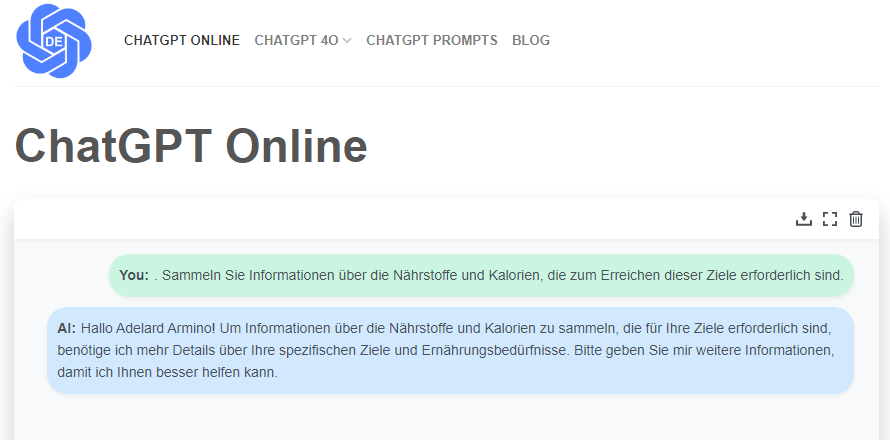 DE

CHATGPT ONLINE CHATGPT 4O CHATGPT PROMPTS BLOG

ChatGPT Online

You: . Sammeln Sie Informationen über die Nährstoffe und Kalorien, die zum Erreichen dieser Ziele erforderlich sind.

AI: Hallo Adelard Armino! Um Informationen über die Nährstoffe und Kalorien zu sammeln, die für Ihre Ziele erforderlich sind, benötige ich mehr Details über Ihre spezifischen Ziele und Ernährungsbedürfnisse. Bitte geben Sie mir weitere Informationen, damit ich Ihnen besser helfen kann.